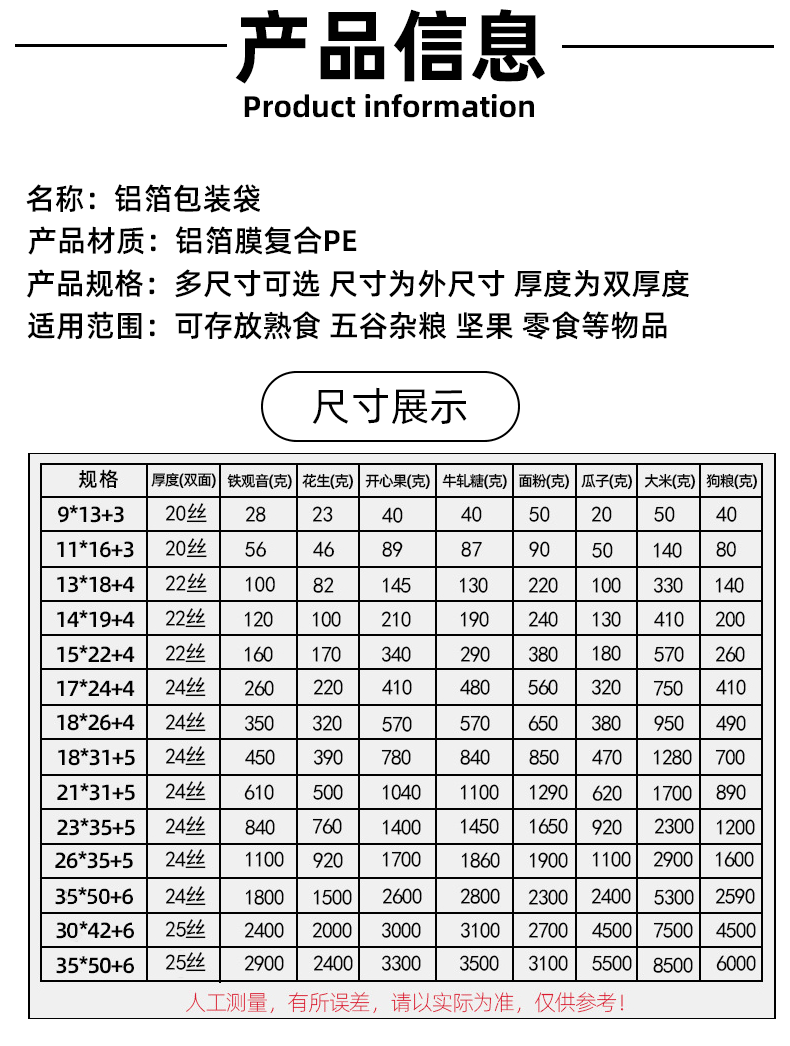 产品信息
Product information

名称：铝箔包装袋
产品材质：铝箔膜复合PE
产品规格：多尺寸可选 尺寸为外尺寸 厚度为双厚度
适用范围：可存放熟食 五谷杂粮 坚果 零食等物品

尺寸展示

| 规格 | 厚度(双面) | 铁观音(克) | 花生(克) | 开心果(克) | 牛轧糖(克) | 面粉(克) | 瓜子(克) | 大米(克) | 狗粮(克) |
|---|---|---|---|---|---|---|---|---|---|
| 9*13+3 | 20丝 | 28 | 23 | 40 | 40 | 50 | 20 | 50 | 40 |
| 11*16+3 | 20丝 | 56 | 46 | 89 | 87 | 90 | 50 | 140 | 80 |
| 13*18+4 | 22丝 | 100 | 82 | 145 | 130 | 220 | 100 | 330 | 140 |
| 14*19+4 | 22丝 | 120 | 100 | 210 | 190 | 240 | 130 | 410 | 200 |
| 15*22+4 | 22丝 | 160 | 170 | 340 | 290 | 380 | 180 | 570 | 260 |
| 17*24+4 | 24丝 | 260 | 220 | 410 | 480 | 560 | 320 | 750 | 410 |
| 18*26+4 | 24丝 | 350 | 320 | 570 | 570 | 650 | 380 | 950 | 490 |
| 18*31+5 | 24丝 | 450 | 390 | 780 | 840 | 850 | 470 | 1280 | 700 |
| 21*31+5 | 24丝 | 610 | 500 | 1040 | 1100 | 1290 | 620 | 1700 | 890 |
| 23*35+5 | 24丝 | 840 | 760 | 1400 | 1450 | 1650 | 920 | 2300 | 1200 |
| 26*35+5 | 24丝 | 1100 | 920 | 1700 | 1860 | 1900 | 1100 | 2900 | 1600 |
| 35*50+6 | 24丝 | 1800 | 1500 | 2600 | 2800 | 2300 | 2400 | 5300 | 2590 |
| 30*42+6 | 25丝 | 2400 | 2000 | 3000 | 3100 | 2700 | 4500 | 7500 | 4500 |
| 35*50+6 | 25丝 | 2900 | 2400 | 3300 | 3500 | 3100 | 5500 | 8500 | 6000 |

人工测量，有所误差，请以实际为准，仅供参考！